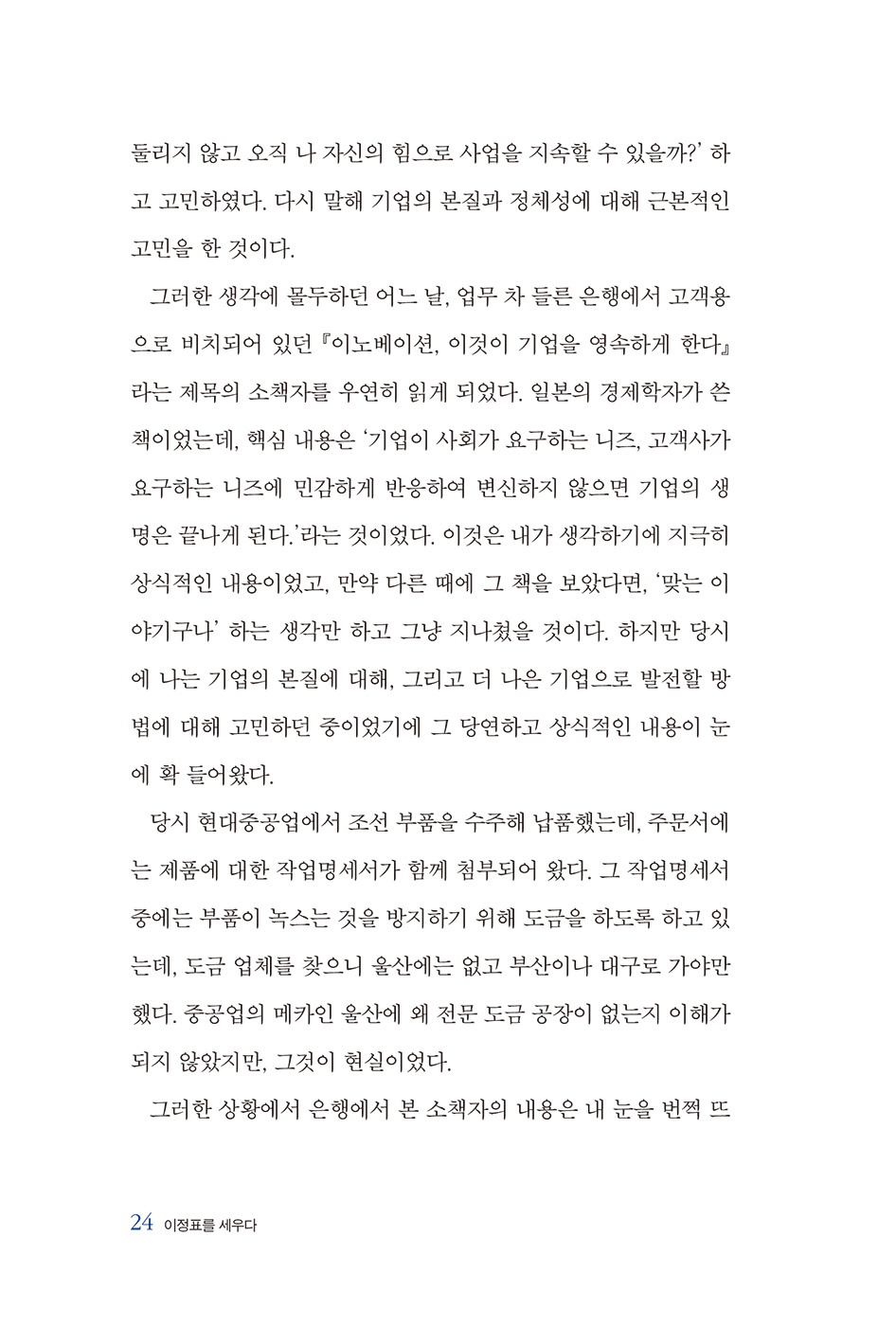 둘리지 않고 오직 나 자신의 힘으로 사업을 지속할 수 있을까?' 하고 고민하였다. 다시 말해 기업의 본질과 정체성에 대해 근본적인 고민을 한 것이다.

그러한 생각에 몰두하던 어느 날, 업무 차 들른 은행에서 고객용으로 비치되어 있던 『이노베이션, 이것이 기업을 영속하게 한다』라는 제목의 소책자를 우연히 읽게 되었다. 일본의 경제학자가 쓴 책이었는데, 핵심 내용은 '기업이 사회가 요구하는 니즈, 고객사가 요구하는 니즈에 민감하게 반응하여 변신하지 않으면 기업의 생명은 끝나게 된다.'라는 것이었다. 이것은 내가 생각하기에 지극히 상식적인 내용이었고, 만약 다른 때에 그 책을 보았다면, '맞는 이야기구나' 하는 생각만 하고 그냥 지나쳤을 것이다. 하지만 당시에 나는 기업의 본질에 대해, 그리고 더 나은 기업으로 발전할 방법에 대해 고민하던 중이었기에 그 당연하고 상식적인 내용이 눈에 확 들어왔다.

당시 현대중공업에서 조선 부품을 수주해 납품했는데, 주문서에는 제품에 대한 작업명세서가 함께 첨부되어 왔다. 그 작업명세서 중에는 부품이 녹스는 것을 방지하기 위해 도금을 하도록 하고 있는데, 도금 업체를 찾으니 울산에는 없고 부산이나 대구로 가야만 했다. 중공업의 메카인 울산에 왜 전문 도금 공장이 없는지 이해가 되지 않았지만, 그것이 현실이었다.

그러한 상황에서 은행에서 본 소책자의 내용은 내 눈을 번쩍 뜨

24 이정표를 세우다